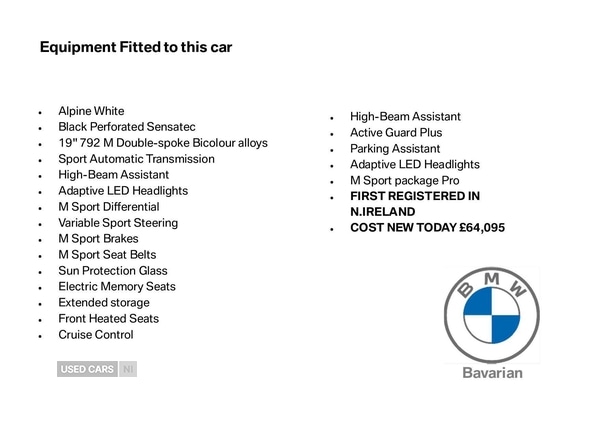 Equipment Fitted to this car

- Alpine White
- Black Perforated Sensatec
- 19" 792 M Double-spoke Bicolour alloys
- Sport Automatic Transmission
- High-Beam Assistant
- Adaptive LED Headlights
- M Sport Differential
- Variable Sport Steering
- M Sport Brakes
- M Sport Seat Belts
- Sun Protection Glass
- Electric Memory Seats
- Extended storage
- Front Heated Seats
- Cruise Control

- High-Beam Assistant
- Active Guard Plus
- Parking Assistant
- Adaptive LED Headlights
- M Sport package Pro
- **FIRST REGISTERED IN N.IRELAND**
- **COST NEW TODAY £64,095**

USED CARS NI

BMW

Bavarian